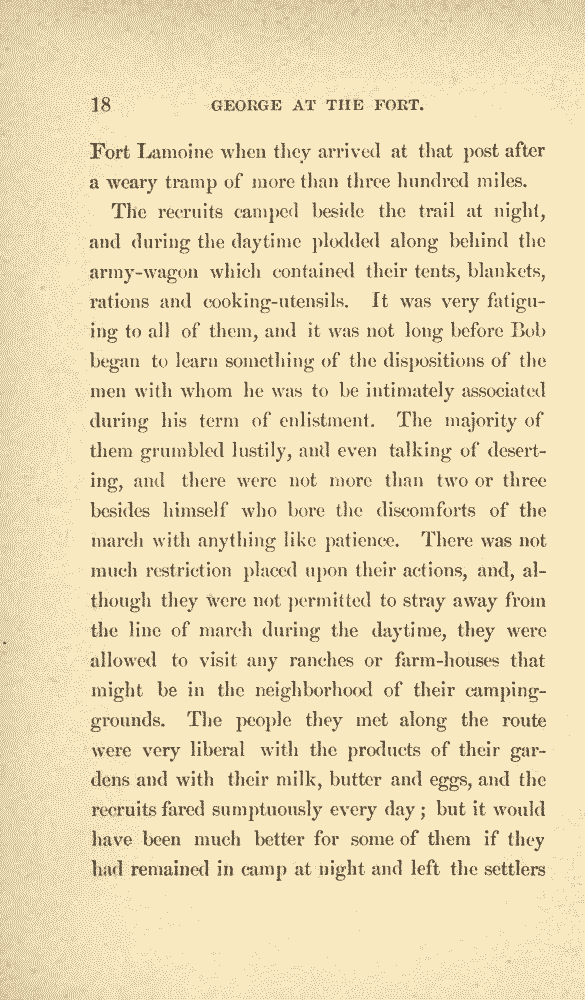 18 GEORGE AT THE FORT.

Fort Lamoine when they arrived at that post after a weary tramp of more than three hundred miles.

The recruits camped beside the trail at night, and during the daytime plodded along behind the army-wagon which contained their tents, blankets, rations and cooking-utensils. It was very fatiguing to all of them, and it was not long before Bob began to learn something of the dispositions of the men with whom he was to be intimately associated during his term of enlistment. The majority of them grumbled lustily, and even talking of deserting, and there were not more than two or three besides himself who bore the discomforts of the march with anything like patience. There was not much restriction placed upon their actions, and, although they were not permitted to stray away from the line of march during the daytime, they were allowed to visit any ranches or farm-houses that might be in the neighborhood of their camping-grounds. The people they met along the route were very liberal with the products of their gardens and with their milk, butter and eggs, and the recruits fared sumptuously every day; but it would have been much better for some of them if they had remained in camp at night and left the settlers